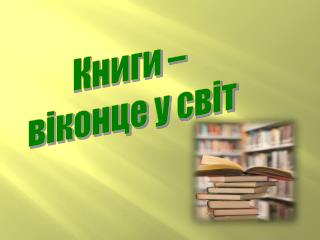 Книги –
віконце у світ